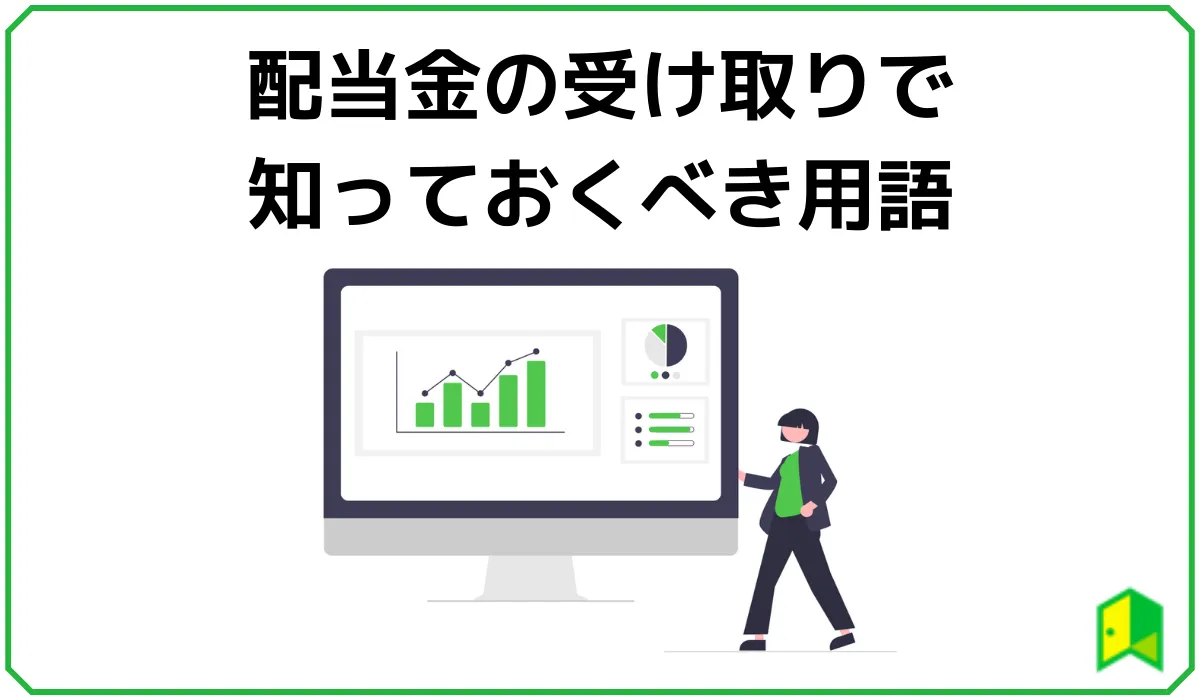 配当金の受け取りで
知っておくべき用語